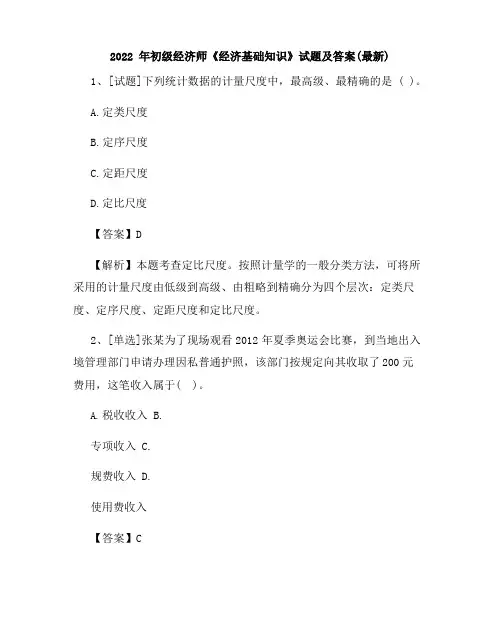 2022 年初级经济师《经济基础知识》试题及答案(最新)

1、[试题]下列统计数据的计量尺度中，最高级、最精确的是（ ）。

A. 定类尺度

B. 定序尺度

C. 定距尺度

D. 定比尺度

【答案】D

【解析】本题考查定比尺度。按照计量学的一般分类方法，可将所采用的计量尺度由低级到高级、由粗略到精确分为四个层次：定类尺度、定序尺度、定距尺度和定比尺度。

2、[单选]张某为了现场观看 2012 年夏季奥运会比赛，到当地出入境管理部门申请办理因私普通护照，该部门按规定向其收取了 200 元费用，这笔收入属于( )。

A. 税收收入 B.

专项收入 C.

规费收入 D.

使用费收入

【答案】C